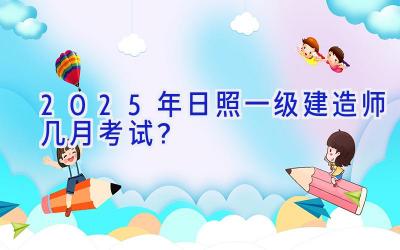 2025年日照一级建造师几月考试?